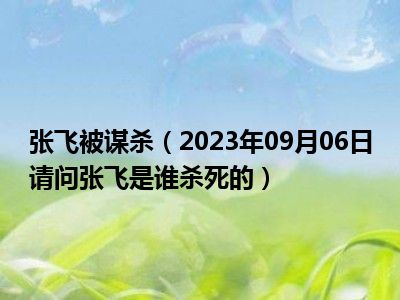 张飞被谋杀（2023年09月06日请问张飞是谁杀死的）